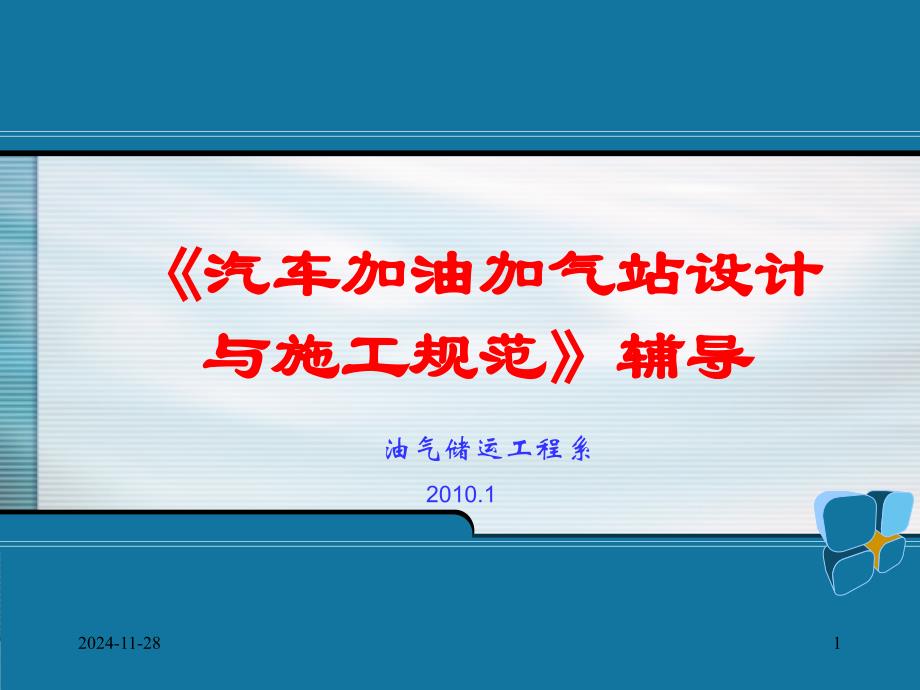 《汽车加油加气站设计与施工规范》辅导

油气储运工程系

2010.1

2024-11-28

1